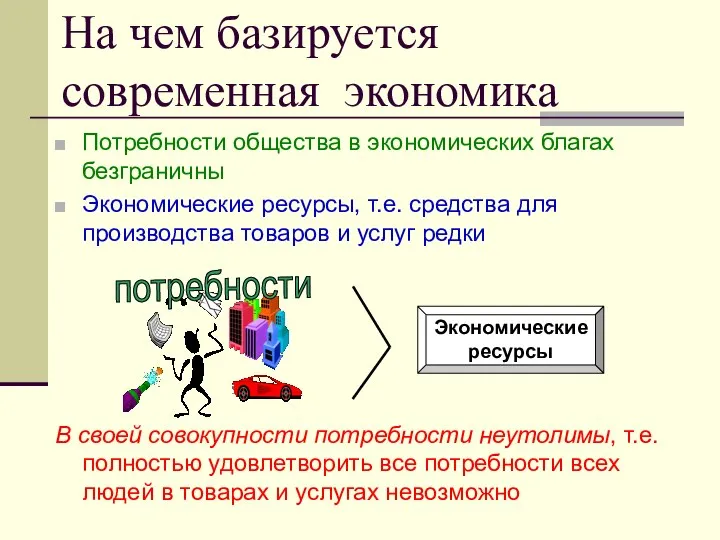 На чем базируется современная экономика

Потребности общества в экономических благах безграничны

Экономические ресурсы, т.е. средства для производства товаров и услуг редки

потребности

Экономические ресурсы

В своей совокупности потребности неутолимы, т.е. полностью удовлетворить все потребности всех людей в товарах и услугах невозможно